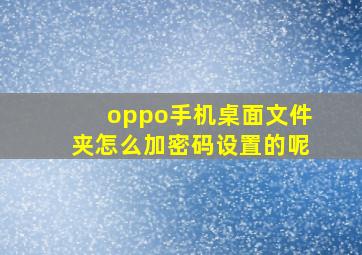 oppo手机桌面文件夹怎么加密码设置的呢